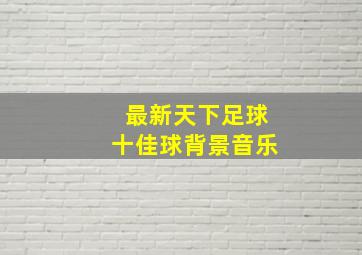 最新天下足球
十佳球背景音乐